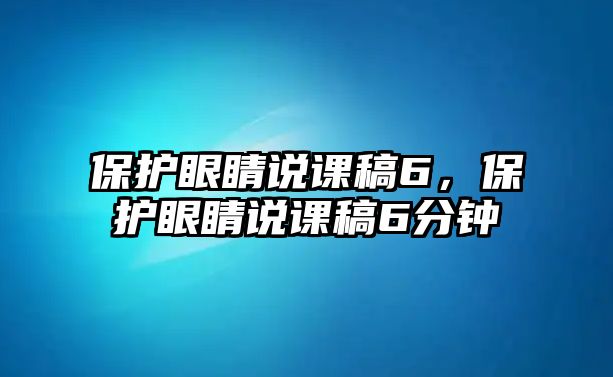 保护眼睛说课稿6，保护眼睛说课稿6分钟